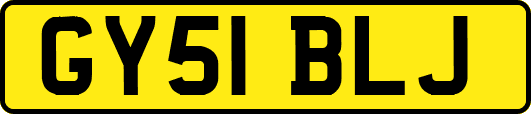 GY51 BLJ